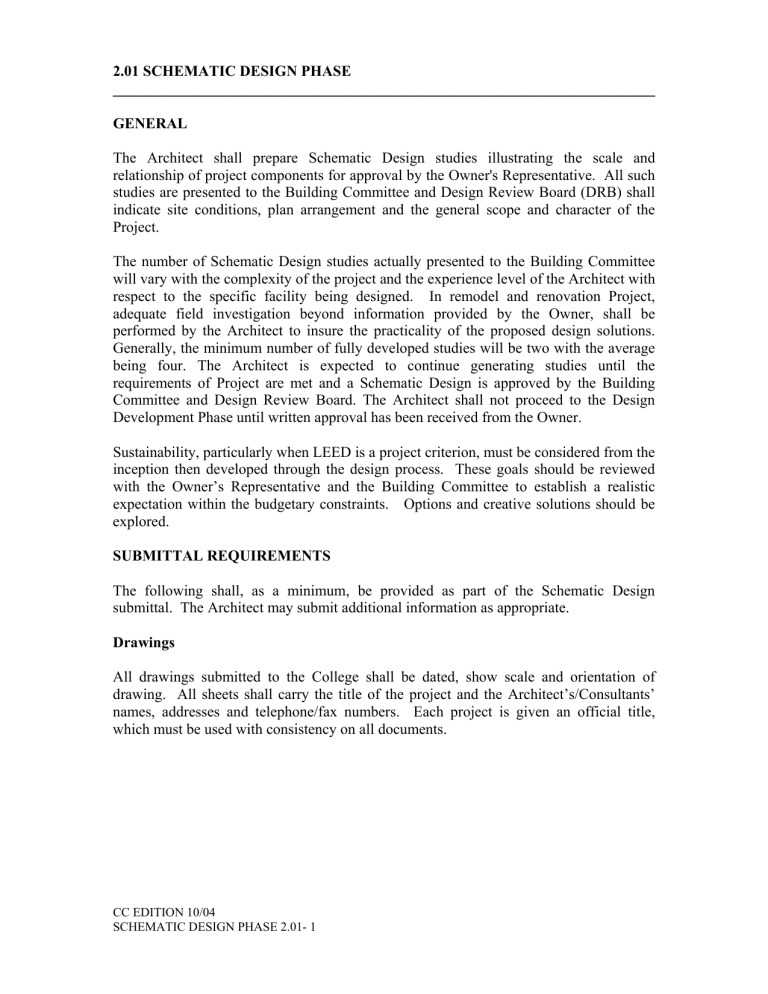 2.01 SCHEMATIC DESIGN PHASE

GENERAL

The Architect shall prepare Schematic Design studies illustrating the scale and relationship of project components for approval by the Owner's Representative. All such studies are presented to the Building Committee and Design Review Board (DRB) shall indicate site conditions, plan arrangement and the general scope and character of the Project.

The number of Schematic Design studies actually presented to the Building Committee will vary with the complexity of the project and the experience level of the Architect with respect to the specific facility being designed. In remodel and renovation Project, adequate field investigation beyond information provided by the Owner, shall be performed by the Architect to insure the practicality of the proposed design solutions. Generally, the minimum number of fully developed studies will be two with the average being four. The Architect is expected to continue generating studies until the requirements of Project are met and a Schematic Design is approved by the Building Committee and Design Review Board. The Architect shall not proceed to the Design Development Phase until written approval has been received from the Owner.

Sustainability, particularly when LEED is a project criterion, must be considered from the inception then developed through the design process. These goals should be reviewed with the Owner's Representative and the Building Committee to establish a realistic expectation within the budgetary constraints. Options and creative solutions should be explored.

SUBMITTAL REQUIREMENTS

The following shall, as a minimum, be provided as part of the Schematic Design submittal. The Architect may submit additional information as appropriate.

Drawings

All drawings submitted to the College shall be dated, show scale and orientation of drawing. All sheets shall carry the title of the project and the Architect's/Consultants' names, addresses and telephone/fax numbers. Each project is given an official title, which must be used with consistency on all documents.

CC EDITION 10/04
SCHEMATIC DESIGN PHASE 2.01- 1